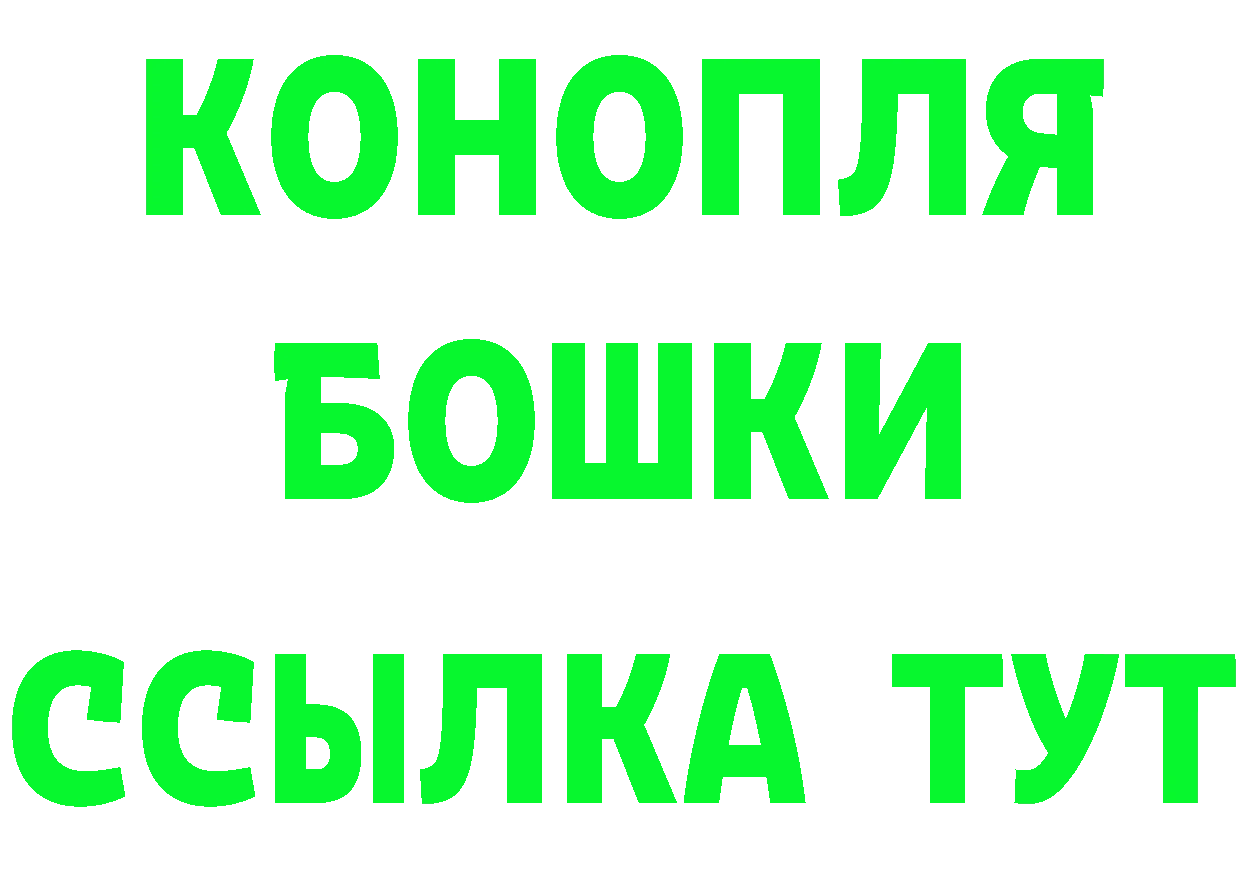 КОНОПЛЯ
БОШКИ
ССЫЛКА ТУТ